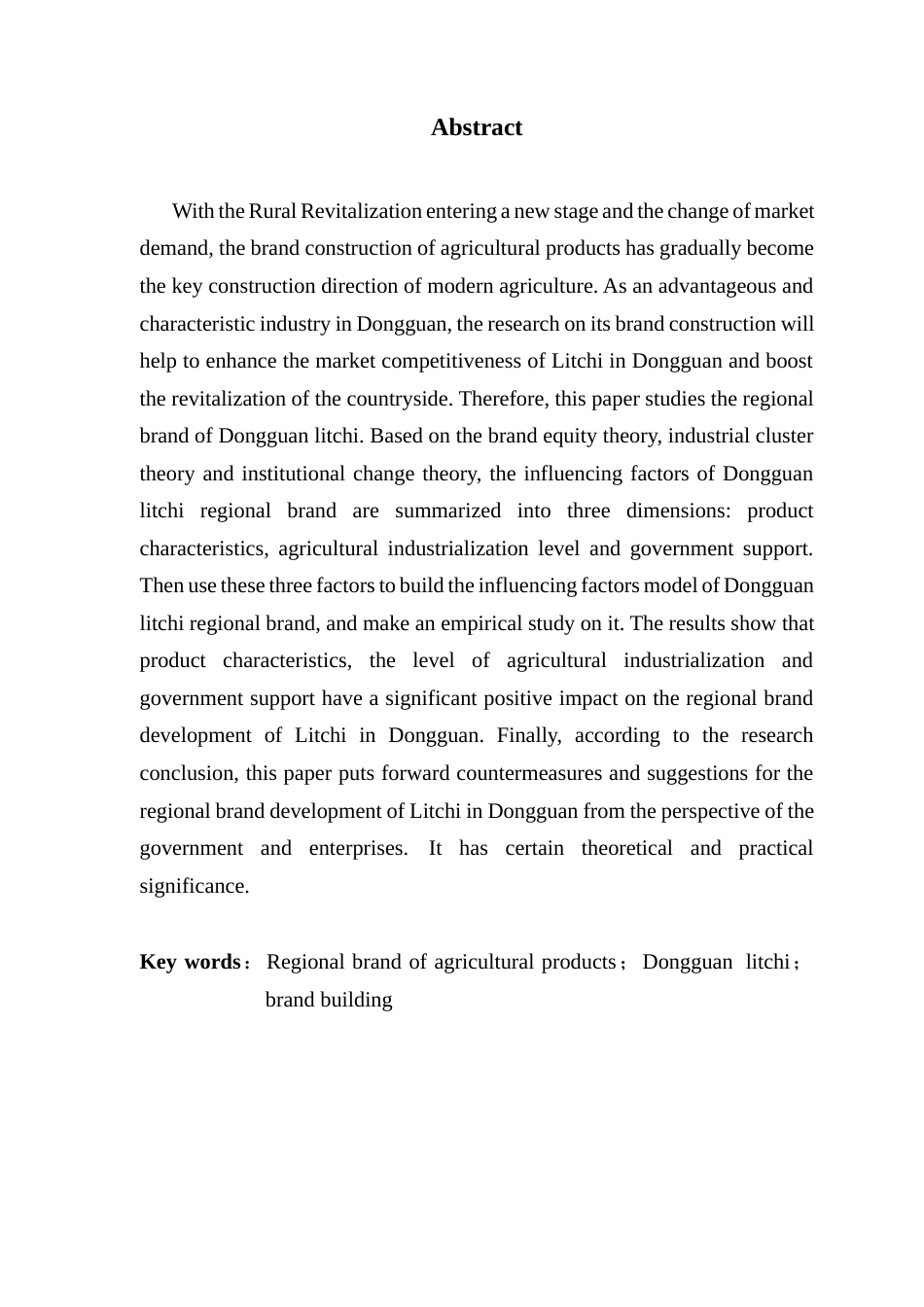 Abstract

With the Rural Revitalization entering a new stage and the change of market demand, the brand construction of agricultural products has gradually become the key construction direction of modern agriculture. As an advantageous and characteristic industry in Dongguan, the research on its brand construction will help to enhance the market competitiveness of Litchi in Dongguan and boost the revitalization of the countryside. Therefore, this paper studies the regional brand of Dongguan litchi. Based on the brand equity theory, industrial cluster theory and institutional change theory, the influencing factors of Dongguan litchi regional brand are summarized into three dimensions: product characteristics, agricultural industrialization level and government support. Then use these three factors to build the influencing factors model of Dongguan litchi regional brand, and make an empirical study on it. The results show that product characteristics, the level of agricultural industrialization and government support have a significant positive impact on the regional brand development of Litchi in Dongguan. Finally, according to the research conclusion, this paper puts forward countermeasures and suggestions for the regional brand development of Litchi in Dongguan from the perspective of the government and enterprises. It has certain theoretical and practical significance.

Key words： Regional brand of agricultural products； Dongguan litchi； brand building